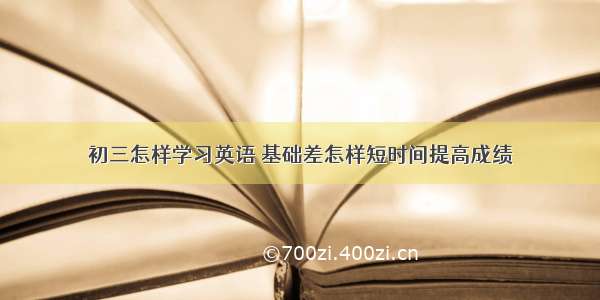 初三怎样学习英语 基础差怎样短时间提高成绩

©700zi.400zi.cn